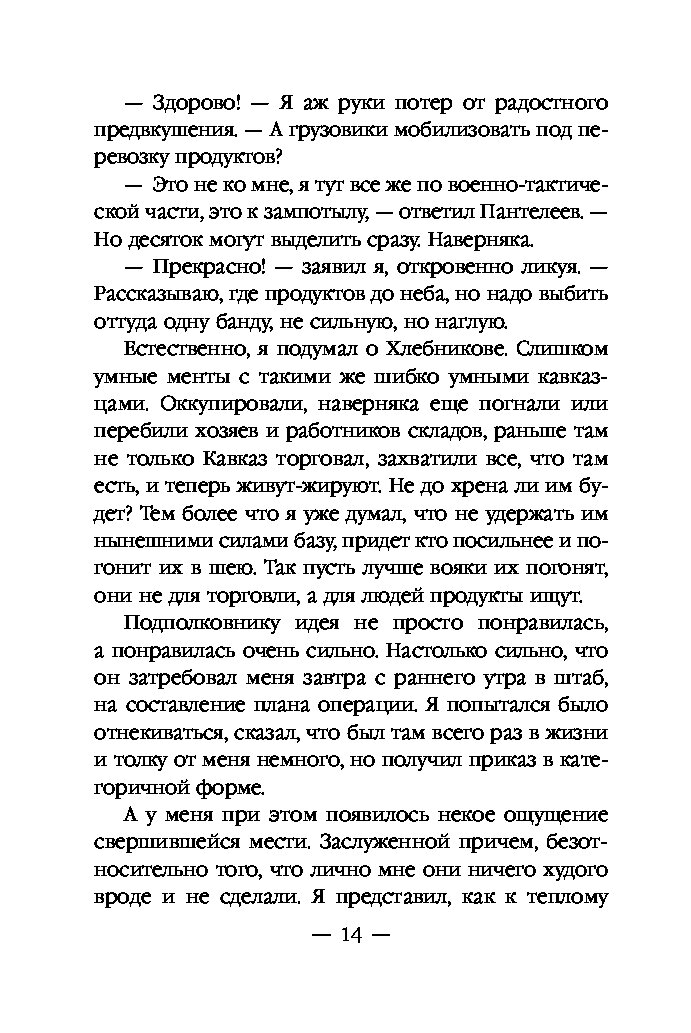 — Здорово! — Я аж руки потер от радостного предвкушения. — А грузовики мобилизовать под перевозку продуктов?

— Это не ко мне, я тут все же по военно-тактической части, это к зампотылу, — ответил Пантелеев. — Но десяток могут выделить сразу. Наверняка.

— Прекрасно! — заявил я, откровенно ликуя. — Рассказываю, где продуктов до неба, но надо выбить оттуда одну банду, не сильную, но наглую.

Естественно, я подумал о Хлебникове. Слишком умные менты с такими же шибко умными кавказцами. Оккупировали, наверняка еще погнали или перебили хозяев и работников складов, раньше там не только Кавказ торговал, захватили все, что там есть, и теперь живут-жируют. Не до хрена ли им будет? Тем более что я уже думал, что не удержать им нынешними силами базу, придет кто посильнее и погонит их в шею. Так пусть лучше вояки их погонят, они не для торговли, а для людей продукты ищут.

Подполковнику идея не просто понравилась, а понравилась очень сильно. Настолько сильно, что он затребовал меня завтра с раннего утра в штаб, на составление плана операции. Я попытался было отнекиваться, сказал, что был там всего раз в жизни и толку от меня немного, но получил приказ в категоричной форме.

А у меня при этом появилось некое ощущение свершившейся мести. Заслуженной причем, безотносительно того, что лично мне они ничего худого вроде и не сделали. Я представил, как к теплому

— 14 —